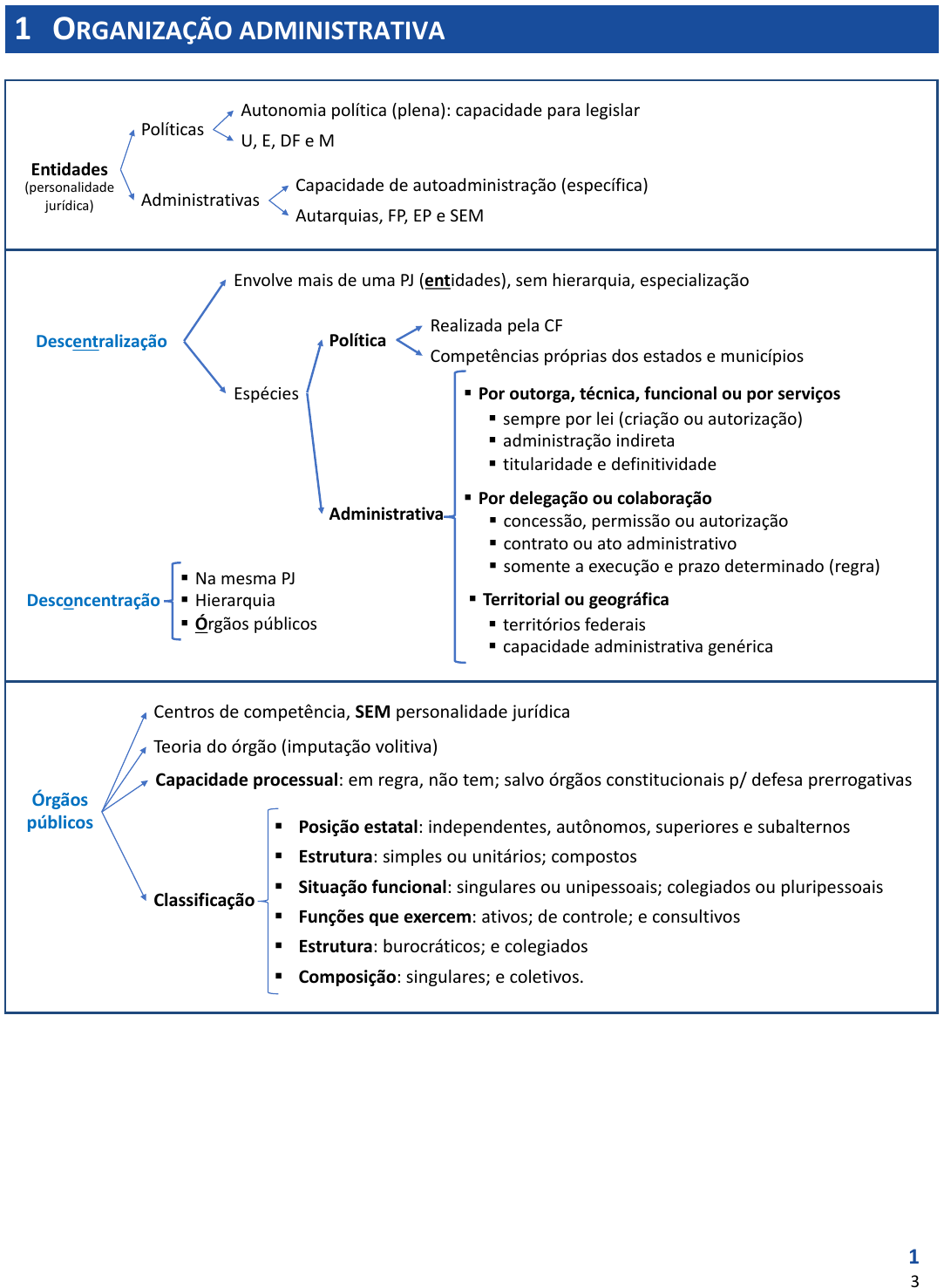 1 ORGANIZAÇÃO ADMINISTRATIVA

Entidades (personalidade jurídica)
Políticas
Autonomia política (plena): capacidade para legislar
U, E, DF e M
Administrativas
Capacidade de autoadministração (específica)
Autarquias, FP, EP e SEM

Descentralização
Envolve mais de uma PJ (entidades), sem hierarquia, especialização
Espécies
Política
Realizada pela CF
Competências próprias dos estados e municípios
Administrativa
▪ Por outorga, técnica, funcional ou por serviços
▪ sempre por lei (criação ou autorização)
▪ administração indireta
▪ titularidade e definitividade
▪ Por delegação ou colaboração
▪ concessão, permissão ou autorização
▪ contrato ou ato administrativo
▪ somente a execução e prazo determinado (regra)
▪ Territorial ou geográfica
▪ territórios federais
▪ capacidade administrativa genérica

Desconcentração
▪ Na mesma PJ
▪ Hierarquia
▪ Órgãos públicos

Órgãos públicos
Centros de competência, SEM personalidade jurídica
Teoria do órgão (imputação volitiva)
Capacidade processual: em regra, não tem; salvo órgãos constitucionais p/ defesa prerrogativas
Classificação
▪ Posição estatal: independentes, autônomos, superiores e subalternos
▪ Estrutura: simples ou unitários; compostos
▪ Situação funcional: singulares ou unipessoais; colegiados ou pluripessoais
▪ Funções que exercem: ativos; de controle; e consultivos
▪ Estrutura: burocráticos; e colegiados
▪ Composição: singulares; e coletivos.

1
3